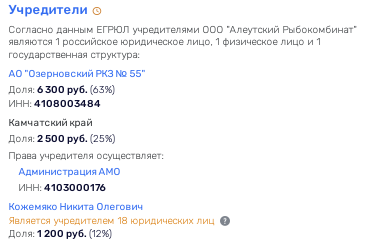 Учредители

Согласно данным ЕГРЮЛ учредителями ООО "Алеутский Рыбокомбинат" являются 1 российское юридическое лицо, 1 физическое лицо и 1 государственная структура:

АО "Озерновский РКЗ № 55"

Доля: 6 300 руб. (63%)
ИНН: 4108003484

Камчатский край

Доля: 2 500 руб. (25%)

Права учредителя осуществляет:

Администрация АМО

ИНН: 4103000176

Кожемяко Никита Олегович

Является учредителем 18 юридических лиц ?

Доля: 1 200 руб. (12%)